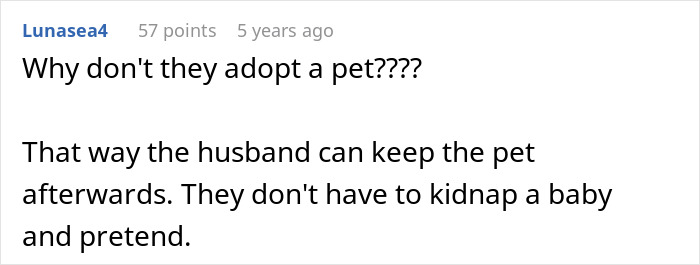 Lunasea4 57 points 5 years ago

Why don't they adopt a pet????

That way the husband can keep the pet afterwards. They don't have to kidnap a baby and pretend.